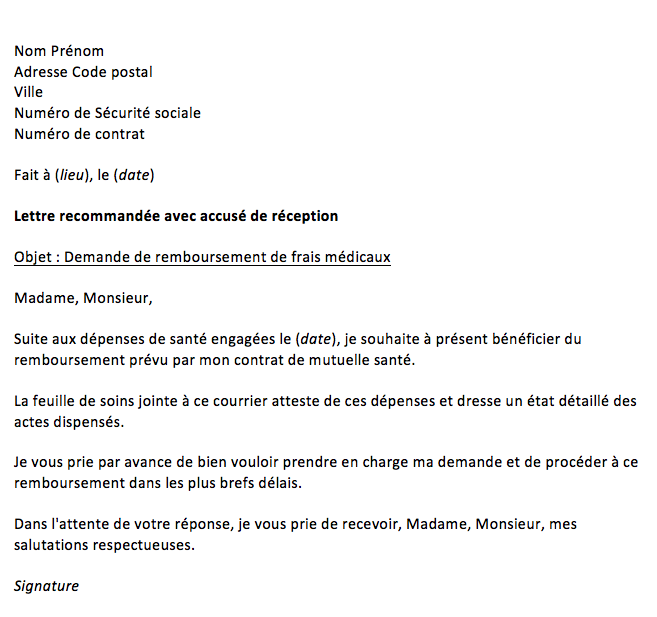 Nom Prénom
Adresse Code postal
Ville
Numéro de Sécurité sociale
Numéro de contrat

Fait à (lieu), le (date)

Lettre recommandée avec accusé de réception

Objet : Demande de remboursement de frais médicaux

Madame, Monsieur,

Suite aux dépenses de santé engagées le (date), je souhaite à présent bénéficier du remboursement prévu par mon contrat de mutuelle santé.

La feuille de soins jointe à ce courrier atteste de ces dépenses et dresse un état détaillé des actes dispensés.

Je vous prie par avance de bien vouloir prendre en charge ma demande et de procéder à ce remboursement dans les plus brefs délais.

Dans l'attente de votre réponse, je vous prie de recevoir, Madame, Monsieur, mes salutations respectueuses.

Signature